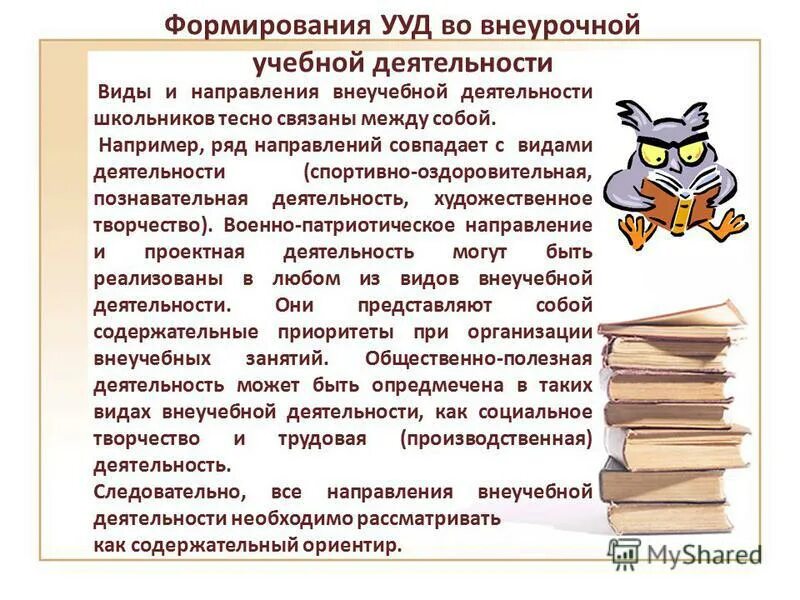 Формирования УУД во внеурочной учебной деятельности

Виды и направления внеучебной деятельности школьников тесно связаны между собой.

Например, ряд направлений совпадает с видами деятельности (спортивно-оздоровительная, познавательная деятельность, художественное творчество). Военно-патриотическое направление и проектная деятельность могут быть реализованы в любом из видов внеучебной деятельности. Они представляют собой содержательные приоритеты при организации внеучебных занятий. Общественно-полезная деятельность может быть опредмечена в таких видах внеучебной деятельности, как социальное творчество и трудовая (производственная) деятельность.

Следовательно, все направления внеучебной деятельности необходимо рассматривать как содержательный ориентир.

MyShared